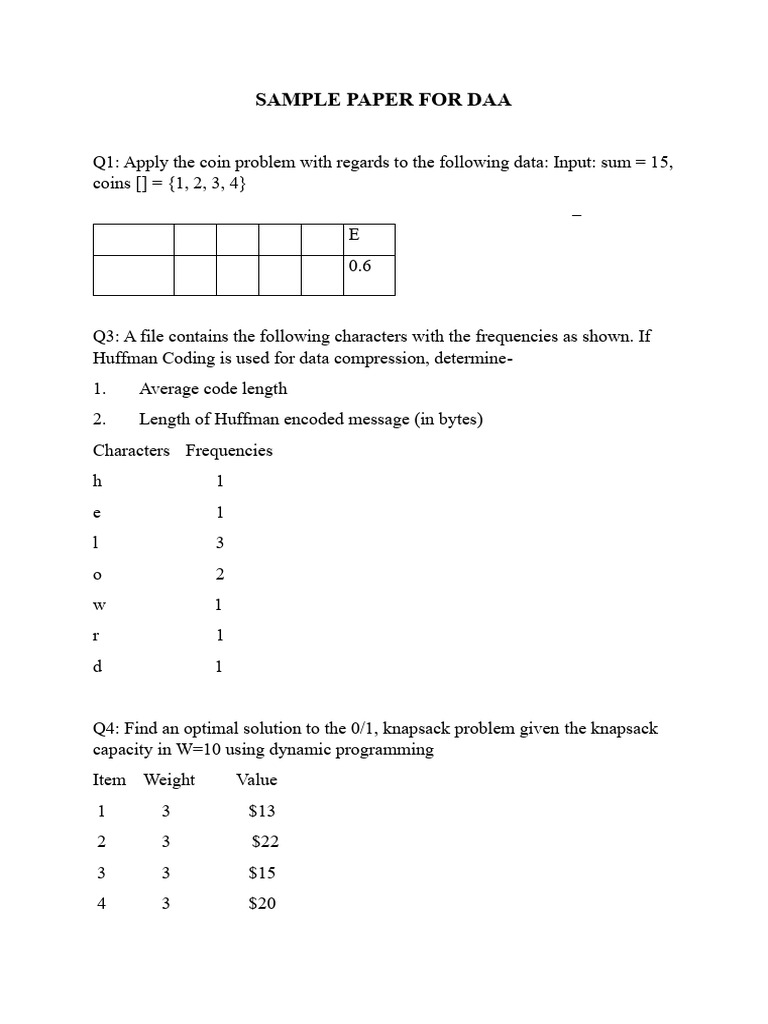 SAMPLE PAPER FOR DAA

Q1: Apply the coin problem with regards to the following data: Input: sum = 15, coins [] = {1, 2, 3, 4}

_

| | | | | | E |
|---|---|---|---|---|---|
| | | | | | 0.6 |

Q3: A file contains the following characters with the frequencies as shown. If Huffman Coding is used for data compression, determine-

1. Average code length

2. Length of Huffman encoded message (in bytes)

| Characters | Frequencies |
|---|---|
| h | 1 |
| e | 1 |
| l | 3 |
| o | 2 |
| w | 1 |
| r | 1 |
| d | 1 |

Q4: Find an optimal solution to the 0/1, knapsack problem given the knapsack capacity in W=10 using dynamic programming

| Item | Weight | Value |
|---|---|---|
| 1 | 3 | \$13 |
| 2 | 3 | \$22 |
| 3 | 3 | \$15 |
| 4 | 3 | \$20 |